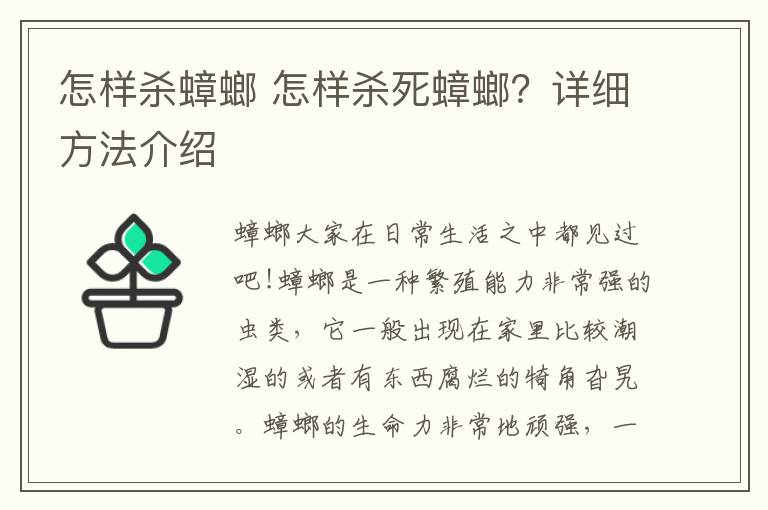 怎样杀蟑螂 怎样杀死蟑螂？详细方法介绍

蟑螂大家在日常生活之中都见过吧！蟑螂是一种繁殖能力非常强的虫类，它一般出现在家里比较潮湿的或者有东西腐烂的犄角旮旯。蟑螂的生命力非常地顽强，一